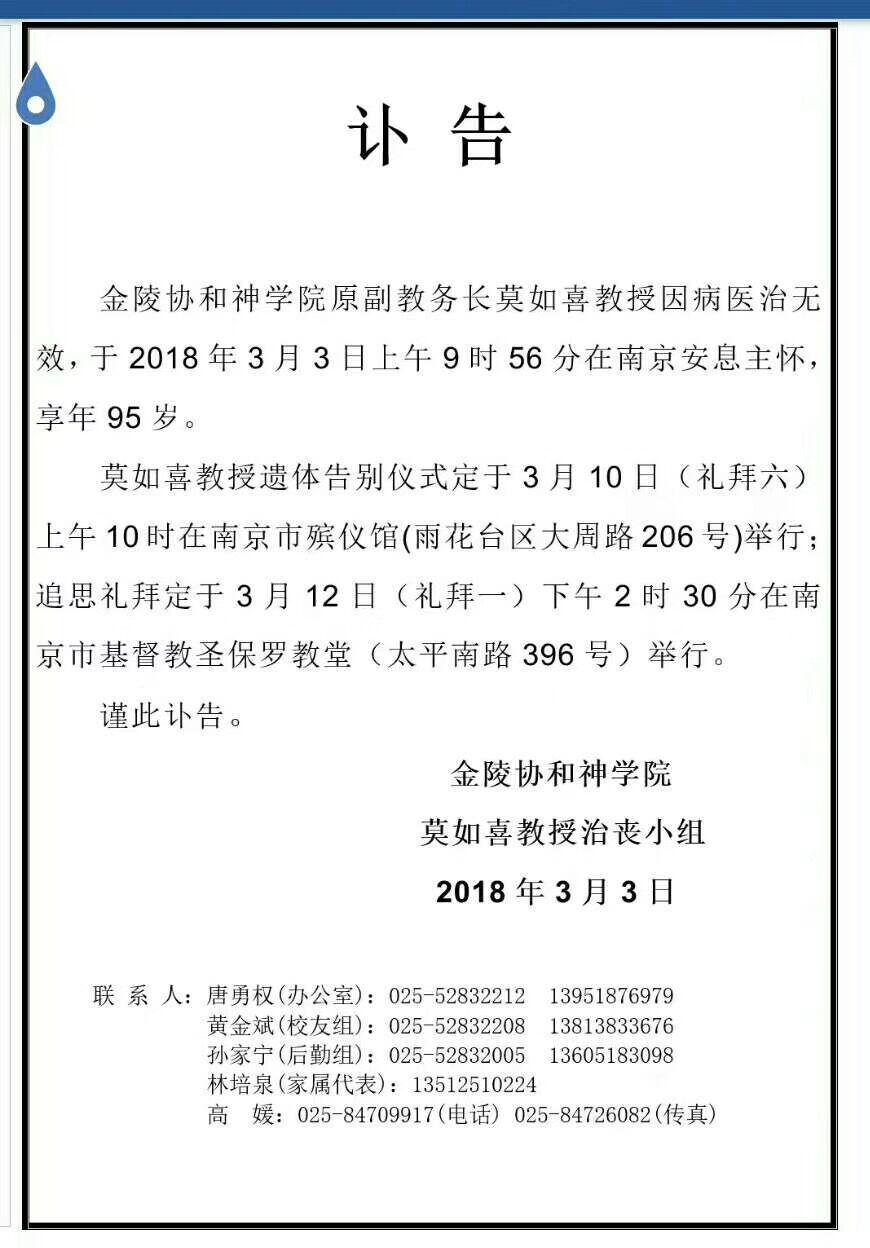 讣 告

金陵协和神学院原副教务长莫如喜教授因病医治无效，于 2018 年 3 月 3 日上午 9 时 56 分在南京安息主怀，享年 95 岁。

莫如喜教授遗体告别仪式定于 3 月 10 日（礼拜六）上午 10时在南京市殡仪馆(雨花台区大周路 206 号)举行；追思礼拜定于 3 月 12 日（礼拜一）下午 2 时 30 分在南京市基督教圣保罗教堂（太平南路 396 号）举行。

谨此讣告。

金陵协和神学院
莫如喜教授治丧小组
2018 年 3 月 3 日

联 系 人：唐勇权(办公室)：025-52832212 13951876979
黄金斌(校友组)：025-52832208 13813833676
孙家宁(后勤组)：025-52832005 13605183098
林培泉(家属代表)：13512510224
高 媛：025-84709917(电话) 025-84726082(传真)